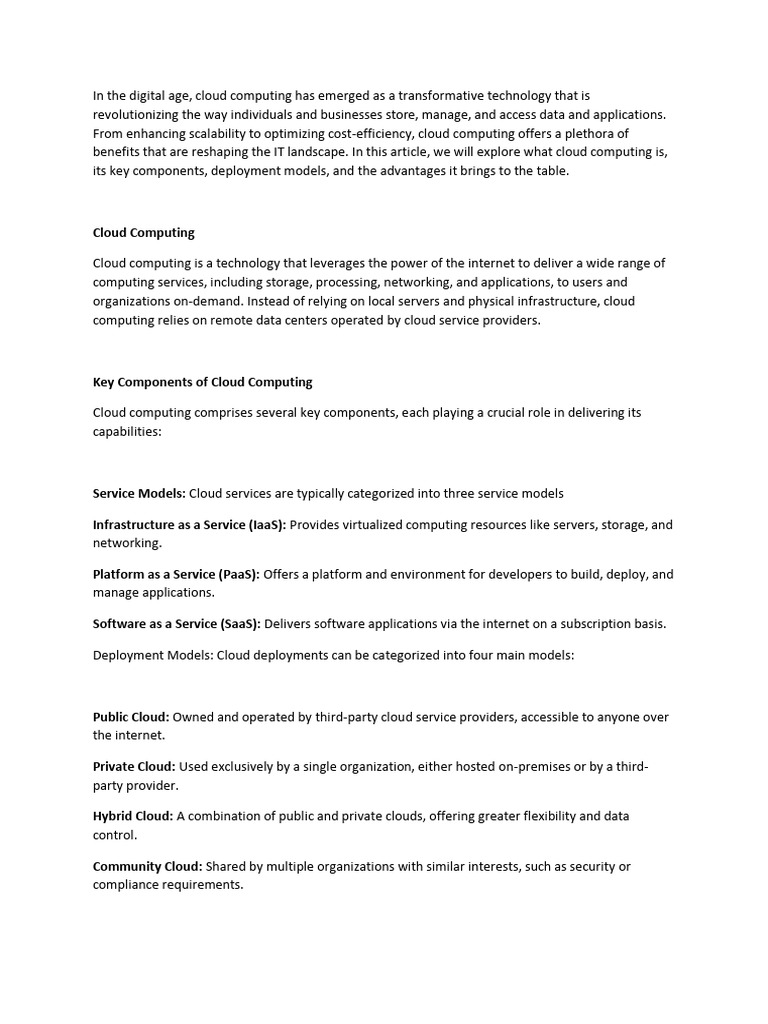 In the digital age, cloud computing has emerged as a transformative technology that is revolutionizing the way individuals and businesses store, manage, and access data and applications. From enhancing scalability to optimizing cost-efficiency, cloud computing offers a plethora of benefits that are reshaping the IT landscape. In this article, we will explore what cloud computing is, its key components, deployment models, and the advantages it brings to the table.

Cloud Computing

Cloud computing is a technology that leverages the power of the internet to deliver a wide range of computing services, including storage, processing, networking, and applications, to users and organizations on-demand. Instead of relying on local servers and physical infrastructure, cloud computing relies on remote data centers operated by cloud service providers.

Key Components of Cloud Computing

Cloud computing comprises several key components, each playing a crucial role in delivering its capabilities:

Service Models: Cloud services are typically categorized into three service models

Infrastructure as a Service (IaaS): Provides virtualized computing resources like servers, storage, and networking.

Platform as a Service (PaaS): Offers a platform and environment for developers to build, deploy, and manage applications.

Software as a Service (SaaS): Delivers software applications via the internet on a subscription basis.

Deployment Models: Cloud deployments can be categorized into four main models:

Public Cloud: Owned and operated by third-party cloud service providers, accessible to anyone over the internet.

Private Cloud: Used exclusively by a single organization, either hosted on-premises or by a third-party provider.

Hybrid Cloud: A combination of public and private clouds, offering greater flexibility and data control.

Community Cloud: Shared by multiple organizations with similar interests, such as security or compliance requirements.